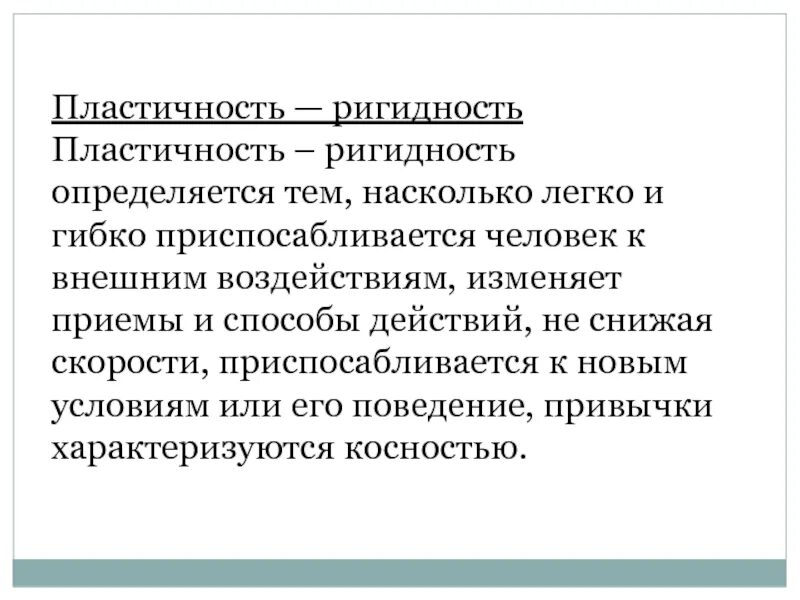 Пластичность — ригидность
Пластичность – ригидность определяется тем, насколько легко и гибко приспосабливается человек к внешним воздействиям, изменяет приемы и способы действий, не снижая скорости, приспосабливается к новым условиям или его поведение, привычки характеризуются косностью.